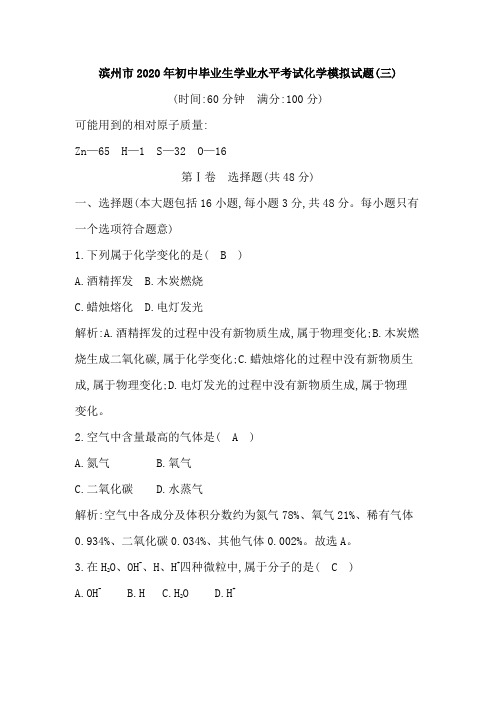 滨州市2020年初中毕业生学业水平考试化学模拟试题(三)

(时间:60分钟　满分:100分)

可能用到的相对原子质量:

Zn—65　H—1　S—32　O—16

第Ⅰ卷　选择题(共48分)

一、选择题(本大题包括16小题,每小题3分,共48分。每小题只有一个选项符合题意)

1.下列属于化学变化的是(　B　)

A.酒精挥发　B.木炭燃烧

C.蜡烛熔化　D.电灯发光

解析:A.酒精挥发的过程中没有新物质生成,属于物理变化;B.木炭燃烧生成二氧化碳,属于化学变化;C.蜡烛熔化的过程中没有新物质生成,属于物理变化;D.电灯发光的过程中没有新物质生成,属于物理变化。

2.空气中含量最高的气体是(　A　)

A.氮气　B.氧气

C.二氧化碳　D.水蒸气

解析:空气中各成分及体积分数约为氮气78%、氧气21%、稀有气体0.934%、二氧化碳0.034%、其他气体0.002%。故选A。

3.在$H_2O$、$OH^-$、H、$H^+$四种微粒中,属于分子的是(　C　)

A.$OH^-$　B.H　C.$H_2O$　D.$H^+$